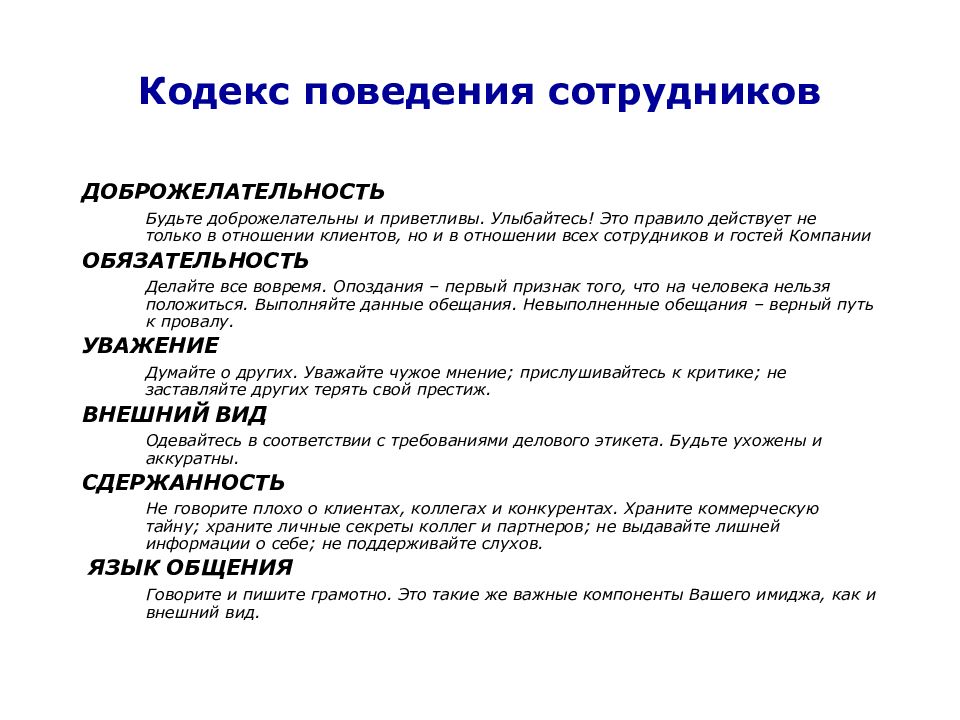 Кодекс поведения сотрудников

ДОБРОЖЕЛАТЕЛЬНОСТЬ

Будьте доброжелательны и приветливы. Улыбайтесь! Это правило действует не только в отношении клиентов, но и в отношении всех сотрудников и гостей Компании

ОБЯЗАТЕЛЬНОСТЬ

Делайте все вовремя. Опоздания – первый признак того, что на человека нельзя положиться. Выполняйте данные обещания. Невыполненные обещания – верный путь к провалу.

УВАЖЕНИЕ

Думайте о других. Уважайте чужое мнение; прислушивайтесь к критике; не заставляйте других терять свой престиж.

ВНЕШНИЙ ВИД

Одевайтесь в соответствии с требованиями делового этикета. Будьте ухожены и аккуратны.

СДЕРЖАННОСТЬ

Не говорите плохо о клиентах, коллегах и конкурентах. Храните коммерческую тайну; храните личные секреты коллег и партнеров; не выдавайте лишней информации о себе; не поддерживайте слухов.

ЯЗЫК ОБЩЕНИЯ

Говорите и пишите грамотно. Это такие же важные компоненты Вашего имиджа, как и внешний вид.